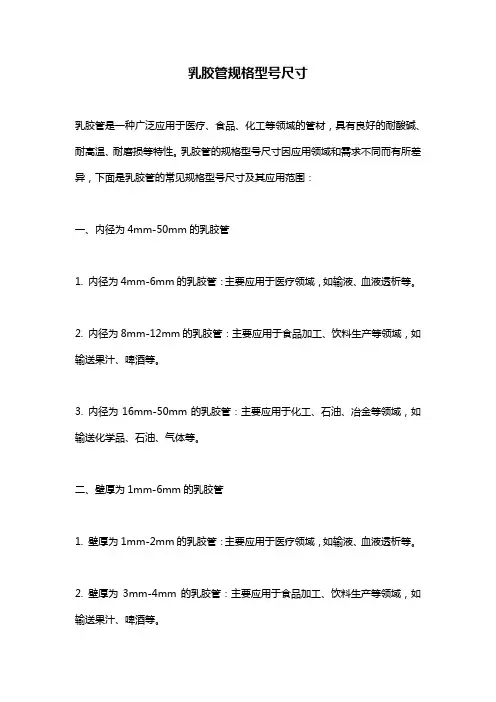 乳胶管规格型号尺寸

乳胶管是一种广泛应用于医疗、食品、化工等领域的管材，具有良好的耐酸碱、耐高温、耐磨损等特性。乳胶管的规格型号尺寸因应用领域和需求不同而有所差异，下面是乳胶管的常见规格型号尺寸及其应用范围：

一、内径为 4mm-50mm 的乳胶管

1. 内径为 4mm-6mm 的乳胶管：主要应用于医疗领域，如输液、血液透析等。

2. 内径为 8mm-12mm 的乳胶管：主要应用于食品加工、饮料生产等领域，如输送果汁、啤酒等。

3. 内径为 16mm-50mm 的乳胶管：主要应用于化工、石油、冶金等领域，如输送化学品、石油、气体等。

二、壁厚为 1mm-6mm 的乳胶管

1. 壁厚为 1mm-2mm 的乳胶管：主要应用于医疗领域，如输液、血液透析等。

2. 壁厚为 3mm-4mm 的乳胶管：主要应用于食品加工、饮料生产等领域，如输送果汁、啤酒等。